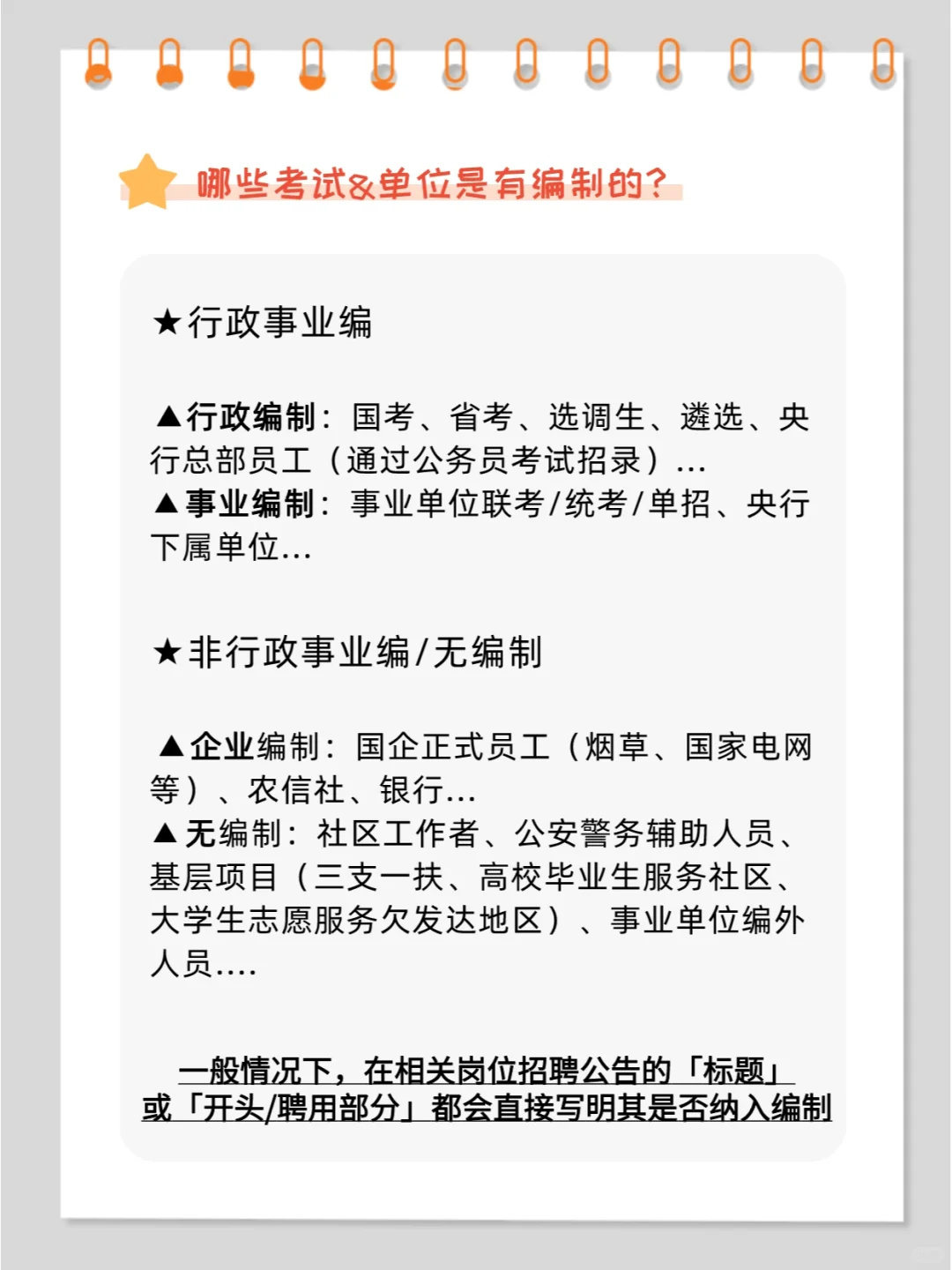 哪些考试&单位是有编制的?

★行政事业编

▲行政编制：国考、省考、选调生、遴选、央行总部员工（通过公务员考试招录）...
▲事业编制：事业单位联考/统考/单招、央行下属单位...

★非行政事业编/无编制

▲企业编制：国企正式员工（烟草、国家电网等）、农信社、银行...
▲无编制：社区工作者、公安警务辅助人员、基层项目（三支一扶、高校毕业生服务社区、大学生志愿服务欠发达地区）、事业单位编外人员....

一般情况下，在相关岗位招聘公告的「标题」或「开头/聘用部分」都会直接写明其是否纳入编制